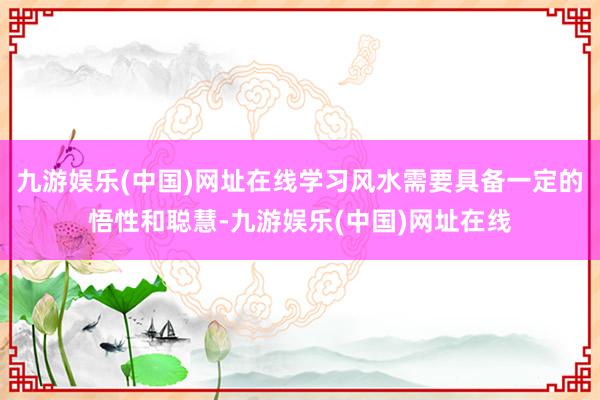 九游娱乐(中国)网址在线学习风水需要具备一定的悟性和聪慧-九游娱乐(中国)网址在线